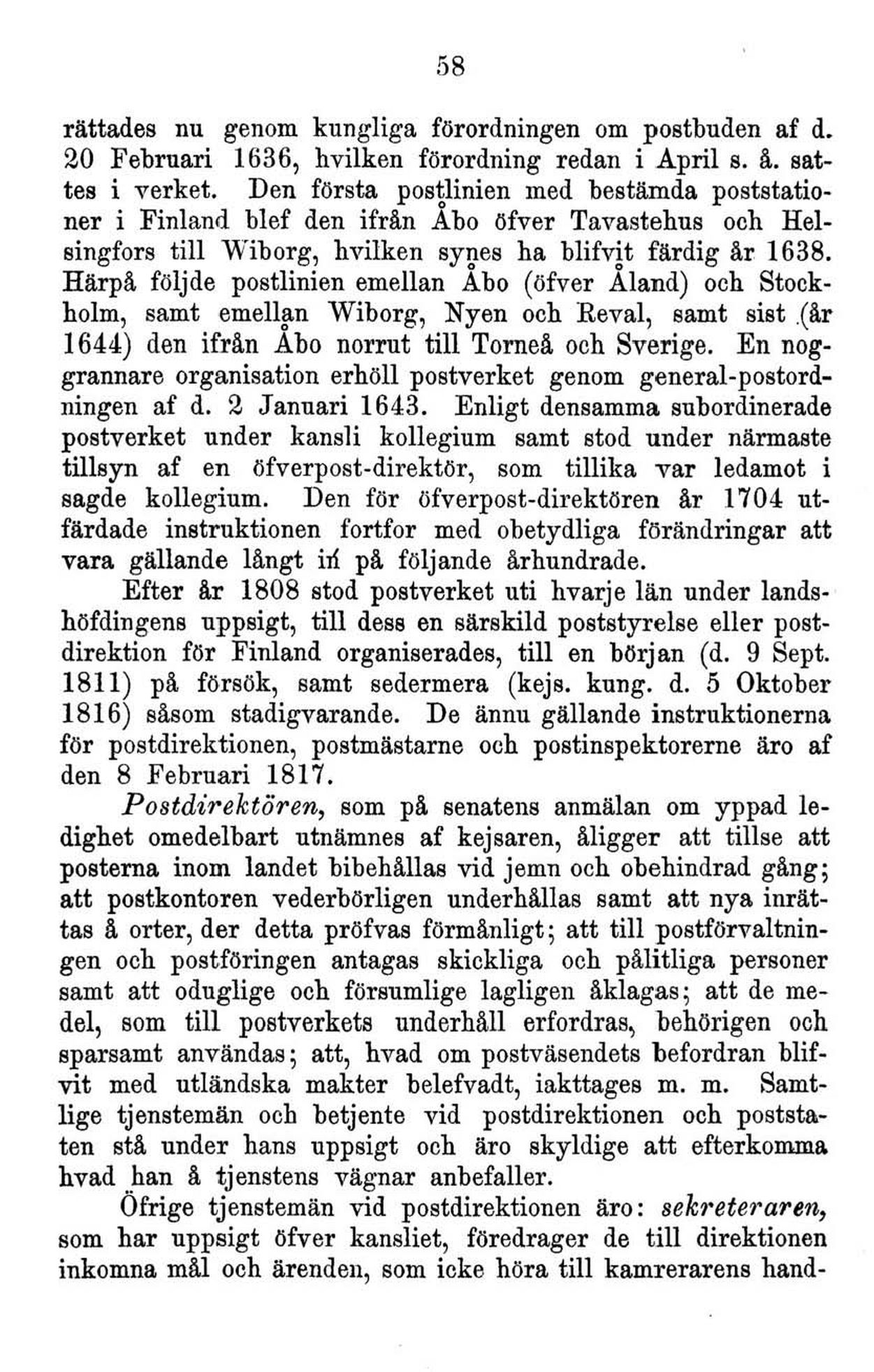 58

rättades nu genom kungliga förordningen om postbuden af d. 20 Februari 1636, hvilken förordning redan i April s. å. sattes i verket. Den första postlinien med bestämda poststationer i Finland blef den ifrån Åbo öfver Tavastehus och Helsingfors till Wiborg, hvilken synes ha blifvit färdig år 1638. Härpå följde postlinien emellan Åbo (öfver Åland) och Stockholm, samt emellan Wiborg, Nyen och Reval, samt sist (år 1644) den ifrån Åbo norrut till Torneå och Sverige. En noggrannare organisation erhöll postverket genom general-postordningen af d. 2 Januari 1643. Enligt densamma subordinerade postverket under kansli kollegium samt stod under närmaste tillsyn af en öfverpost-direktör, som tillika var ledamot i sagde kollegium. Den för öfverpost-direktören år 1704 utfärdade instruktionen fortfor med obetydliga förändringar att vara gällande långt in på följande århundrade.

Efter år 1808 stod postverket uti hvarje län under landshöfdingens uppsigt, till dess en särskild poststyrelse eller postdirektion för Finland organiserades, till en början (d. 9 Sept. 1811) på försök, samt sedermera (kejs. kung. d. 5 Oktober 1816) såsom stadigvarande. De ännu gällande instruktionerna för postdirektionen, postmästarne och postinspektorerne äro af den 8 Februari 1817.

Postdirektören, som på senatens anmälan om yppad ledighet omedelbart utnämnes af kejsaren, åligger att tillse att posterna inom landet bibehållas vid jemn och obehindrad gång; att postkontoren vederbörligen underhållas samt att nya inrättas å orter, der detta pröfvas förmånligt; att till postförvaltningen och postföringen antagas skickliga och pålitliga personer samt att oduglige och försumlige lagligen åklagas; att de medel, som till postverkets underhåll erfordras, behörigen och sparsamt användas; att, hvad om postväsendets befordran blifvit med utländska makter belefvadt, iakttages m. m. Samtlige tjenstemän och betjente vid postdirektionen och poststaten stå under hans uppsigt och äro skyldige att efterkomma hvad han å tjenstens vägnar anbefaller.

Öfrige tjenstemän vid postdirektionen äro: sekreteraren, som har uppsigt öfver kansliet, föredrager de till direktionen inkomna mål och ärenden, som icke höra till kamrerarens hand-